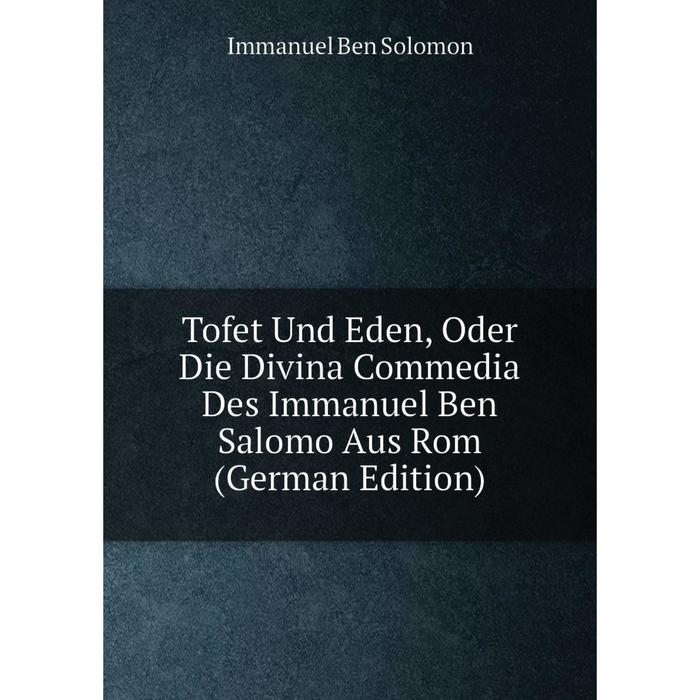 Immanuel Ben Solomon

Tofet Und Eden, Oder Die Divina Commedia Des Immanuel Ben Salomo Aus Rom (German Edition)